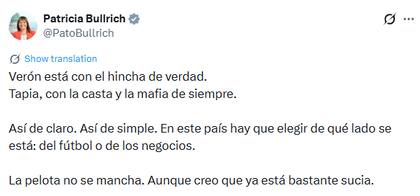 Patricia Bullrich
@PatoBullrich

Show translation

Verón está con el hincha de verdad.
Tapia, con la casta y la mafia de siempre.

Así de claro. Así de simple. En este país hay que elegir de qué lado se está: del fútbol o de los negocios.

La pelota no se mancha. Aunque creo que ya está bastante sucia.